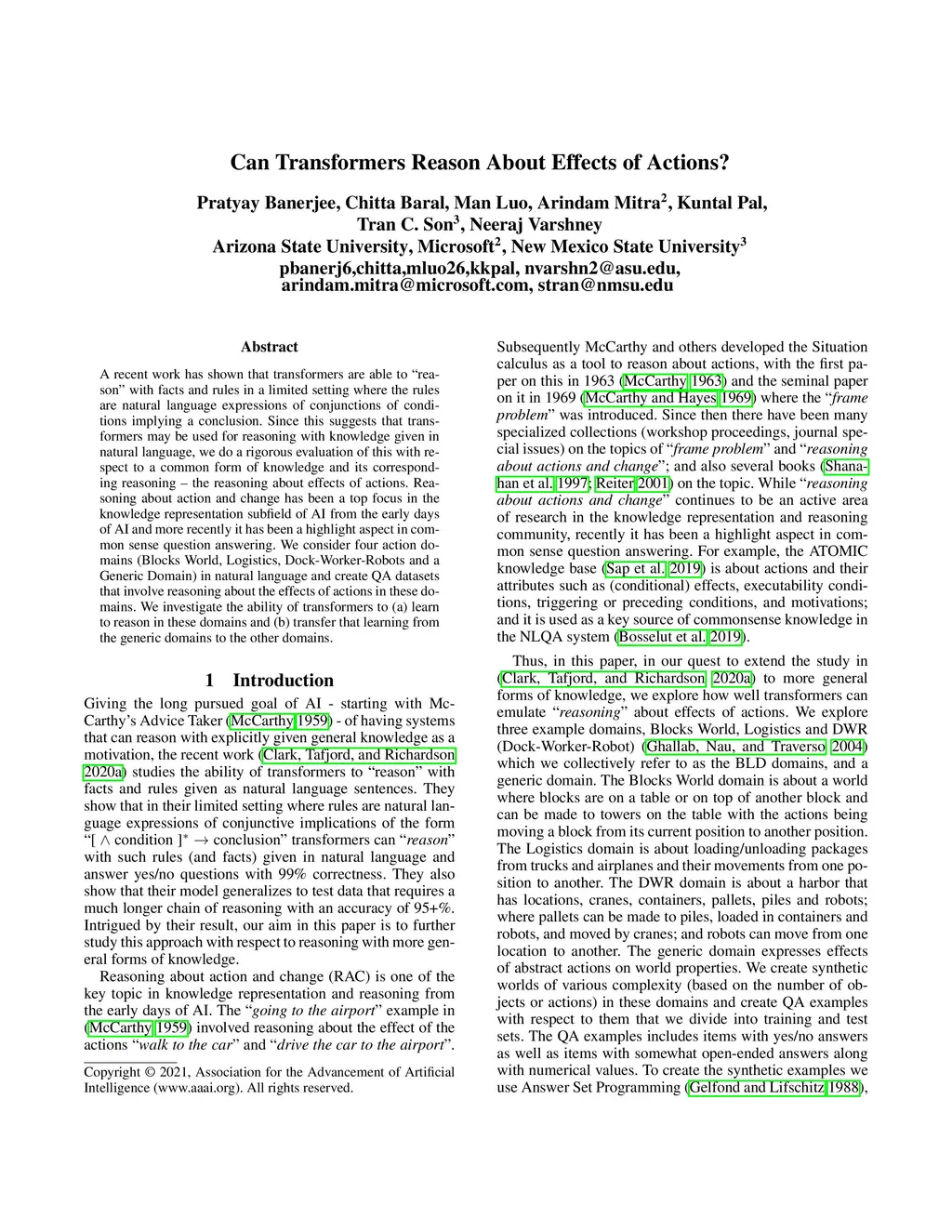 Can Transformers Reason About Effects of Actions?

Pratyay Banerjee, Chitta Baral, Man Luo, Arindam Mitra$^2$, Kuntal Pal, Tran C. Son$^3$, Neeraj Varshney
Arizona State University, Microsoft$^2$, New Mexico State University$^3$
pbanerj6,chitta,mluo26,kkpal, nvarshn2@asu.edu, arindam.mitra@microsoft.com, stran@nmsu.edu

Abstract

A recent work has shown that transformers are able to "reason" with facts and rules in a limited setting where the rules are natural language expressions of conjunctions of conditions implying a conclusion. Since this suggests that transformers may be used for reasoning with knowledge given in natural language, we do a rigorous evaluation of this with respect to a common form of knowledge and its corresponding reasoning – the reasoning about effects of actions. Reasoning about action and change has been a top focus in the knowledge representation subfield of AI from the early days of AI and more recently it has been a highlight aspect in common sense question answering. We consider four action domains (Blocks World, Logistics, Dock-Worker-Robots and a Generic Domain) in natural language and create QA datasets that involve reasoning about the effects of actions in these domains. We investigate the ability of transformers to (a) learn to reason in these domains and (b) transfer that learning from the generic domains to the other domains.

1 Introduction

Giving the long pursued goal of AI - starting with McCarthy's Advice Taker (McCarthy 1959) - of having systems that can reason with explicitly given general knowledge as a motivation, the recent work (Clark, Tafjord, and Richardson 2020a) studies the ability of transformers to "reason" with facts and rules given as natural language sentences. They show that in their limited setting where rules are natural language expressions of conjunctive implications of the form "[ $\wedge$ condition ]$^*$ $\rightarrow$ conclusion" transformers can "reason" with such rules (and facts) given in natural language and answer yes/no questions with 99% correctness. They also show that their model generalizes to test data that requires a much longer chain of reasoning with an accuracy of 95+%. Intrigued by their result, our aim in this paper is to further study this approach with respect to reasoning with more general forms of knowledge.

Reasoning about action and change (RAC) is one of the key topic in knowledge representation and reasoning from the early days of AI. The "going to the airport" example in (McCarthy 1959) involved reasoning about the effect of the actions "walk to the car" and "drive the car to the airport".

Copyright © 2021, Association for the Advancement of Artificial Intelligence (www.aaai.org). All rights reserved.

Subsequently McCarthy and others developed the Situation calculus as a tool to reason about actions, with the first paper on this in 1963 (McCarthy 1963) and the seminal paper on it in 1969 (McCarthy and Hayes 1969) where the "frame problem" was introduced. Since then there have been many specialized collections (workshop proceedings, journal special issues) on the topics of "frame problem" and "reasoning about actions and change"; and also several books (Shanahan et al. 1997; Reiter 2001) on the topic. While "reasoning about actions and change" continues to be an active area of research in the knowledge representation and reasoning community, recently it has been a highlight aspect in common sense question answering. For example, the ATOMIC knowledge base (Sap et al. 2019) is about actions and their attributes such as (conditional) effects, executability conditions, triggering or preceding conditions, and motivations; and it is used as a key source of commonsense knowledge in the NLQA system (Bosselut et al. 2019).

Thus, in this paper, in our quest to extend the study in (Clark, Tafjord, and Richardson 2020a) to more general forms of knowledge, we explore how well transformers can emulate "reasoning" about effects of actions. We explore three example domains, Blocks World, Logistics and DWR (Dock-Worker-Robot) (Ghallab, Nau, and Traverso 2004) which we collectively refer to as the BLD domains, and a generic domain. The Blocks World domain is about a world where blocks are on a table or on top of another block and can be made to towers on the table with the actions being moving a block from its current position to another position. The Logistics domain is about loading/unloading packages from trucks and airplanes and their movements from one position to another. The DWR domain is about a harbor that has locations, cranes, containers, pallets, piles and robots; where pallets can be made to piles, loaded in containers and robots, and moved by cranes; and robots can move from one location to another. The generic domain expresses effects of abstract actions on world properties. We create synthetic worlds of various complexity (based on the number of objects or actions) in these domains and create QA examples with respect to them that we divide into training and test sets. The QA examples includes items with yes/no answers as well as items with somewhat open-ended answers along with numerical values. To create the synthetic examples we use Answer Set Programming (Gelfond and Lifschitz 1988),